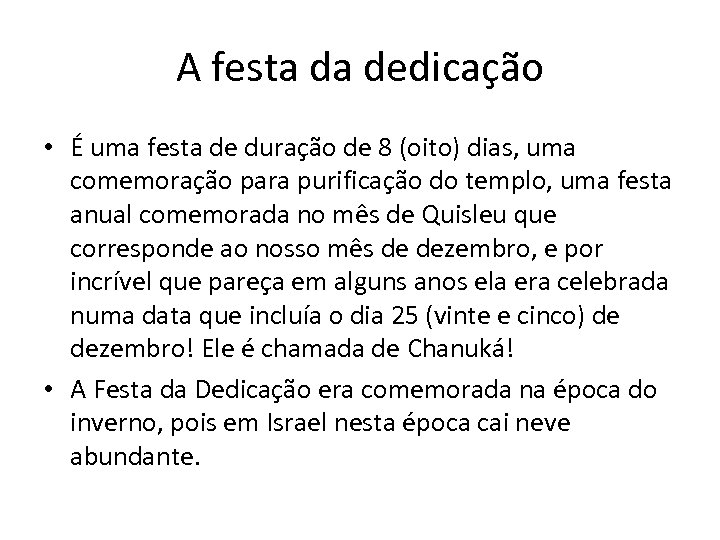 A festa da dedicação

• É uma festa de duração de 8 (oito) dias, uma comemoração para purificação do templo, uma festa anual comemorada no mês de Quisleu que corresponde ao nosso mês de dezembro, e por incrível que pareça em alguns anos ela era celebrada numa data que incluía o dia 25 (vinte e cinco) de dezembro! Ele é chamada de Chanuká!

• A Festa da Dedicação era comemorada na época do inverno, pois em Israel nesta época cai neve abundante.